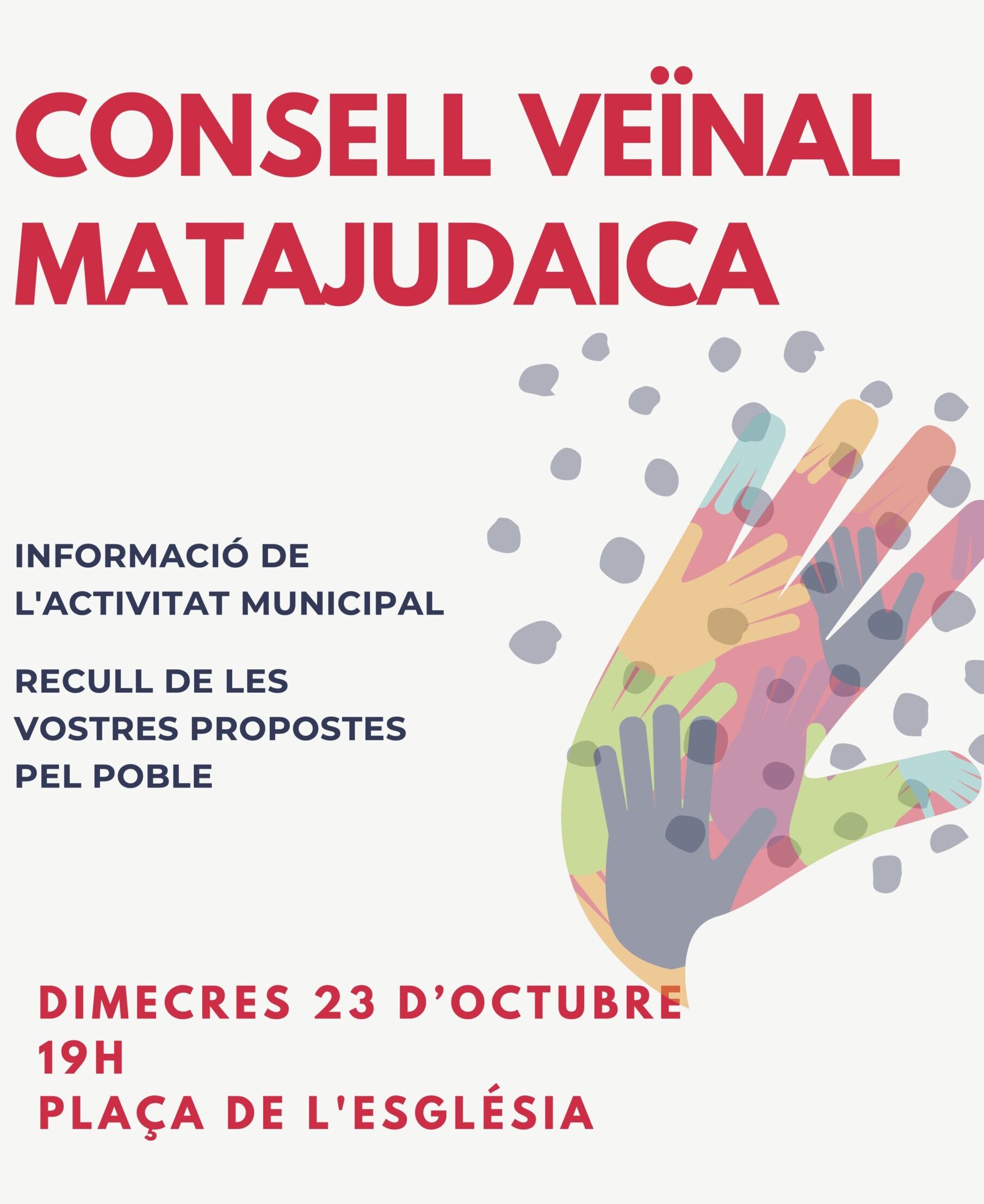 CONSELL VEÏNAL MATAJUDAICA

INFORMACIÓ DE L'ACTIVITAT MUNICIPAL

RECULL DE LES VOSTRES PROPOSTES PEL POBLE

DIMECRES 23 D'OCTUBRE
19H
PLAÇA DE L'ESGLÉSIA